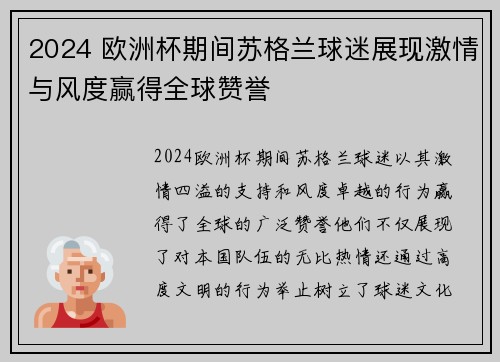 2024 欧洲杯期间苏格兰球迷展现激情与风度赢得全球赞誉

2024欧洲杯期间苏格兰球迷以其激情四溢的支持和风度卓越的行为赢得了全球的广泛赞誉他们不仅展现了对本国队伍的无比热情还通过高度文明的行为举止树立了球迷文化